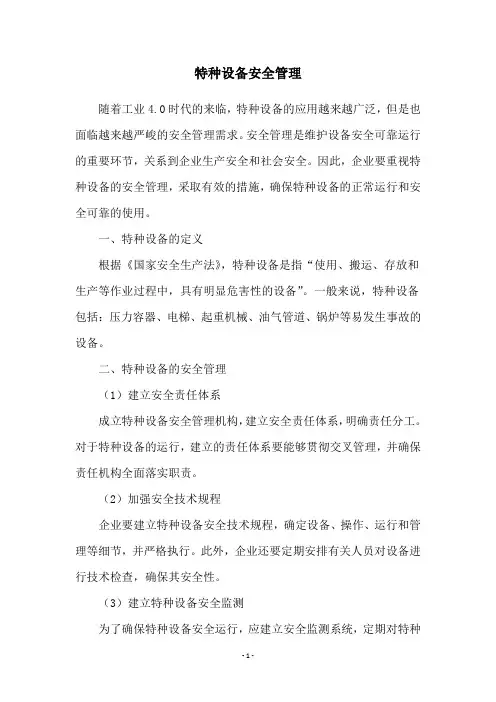 特种设备安全管理

随着工业 4.0 时代的来临，特种设备的应用越来越广泛，但是也面临越来越严峻的安全管理需求。安全管理是维护设备安全可靠运行的重要环节，关系到企业生产安全和社会安全。因此，企业要重视特种设备的安全管理，采取有效的措施，确保特种设备的正常运行和安全可靠的使用。

一、特种设备的定义

根据《国家安全生产法》，特种设备是指“使用、搬运、存放和生产等作业过程中，具有明显危害性的设备”。一般来说，特种设备包括：压力容器、电梯、起重机械、油气管道、锅炉等易发生事故的设备。

二、特种设备的安全管理

（1）建立安全责任体系

成立特种设备安全管理机构，建立安全责任体系，明确责任分工。对于特种设备的运行，建立的责任体系要能够贯彻交叉管理，并确保责任机构全面落实职责。

（2）加强安全技术规程

企业要建立特种设备安全技术规程，确定设备、操作、运行和管理等细节，并严格执行。此外，企业还要定期安排有关人员对设备进行技术检查，确保其安全性。

（3）建立特种设备安全监测

为了确保特种设备安全运行，应建立安全监测系统，定期对特种

- 1 -